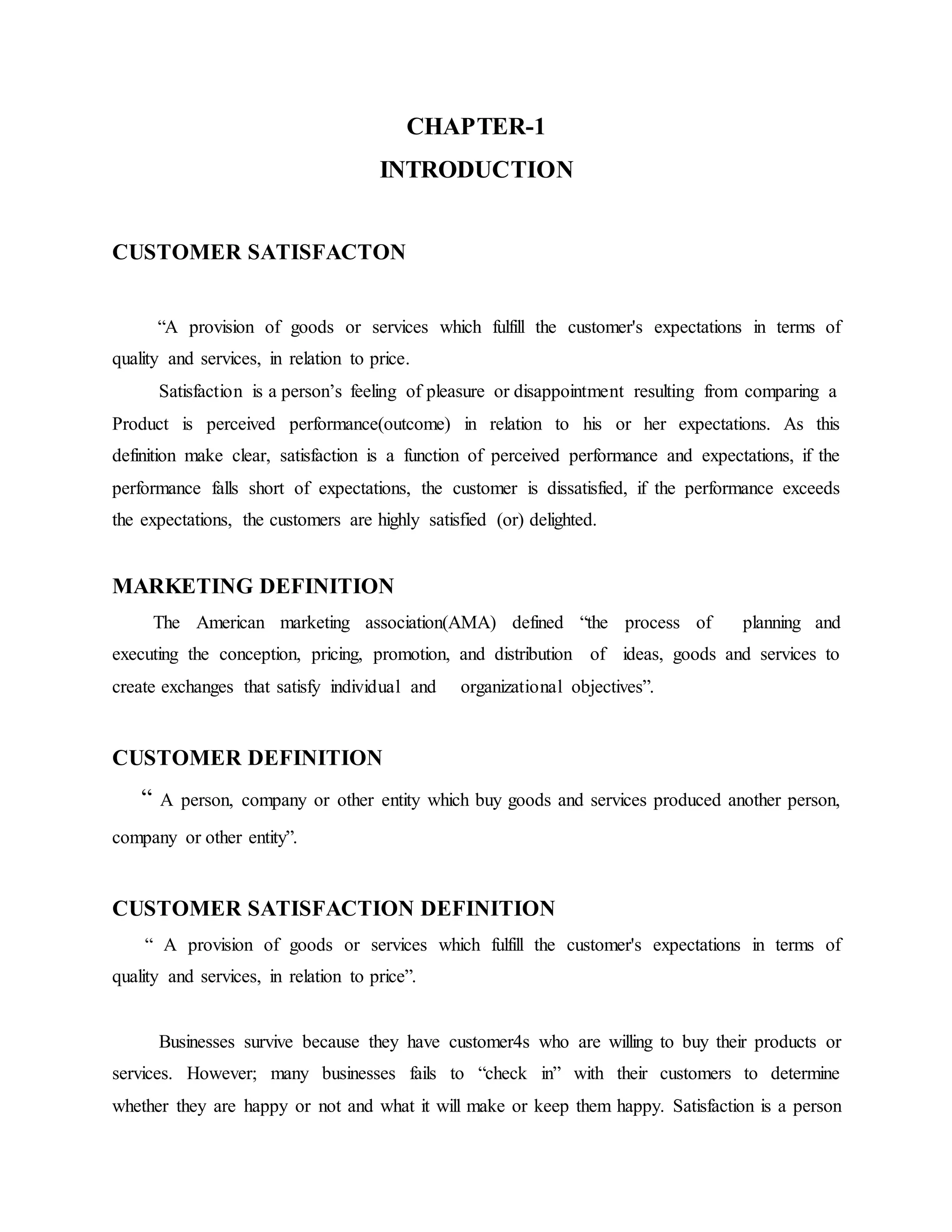 CHAPTER-1
INTRODUCTION

CUSTOMER SATISFACTON

“A provision of goods or services which fulfill the customer's expectations in terms of quality and services, in relation to price.

Satisfaction is a person’s feeling of pleasure or disappointment resulting from comparing a Product is perceived performance(outcome) in relation to his or her expectations. As this definition make clear, satisfaction is a function of perceived performance and expectations, if the performance falls short of expectations, the customer is dissatisfied, if the performance exceeds the expectations, the customers are highly satisfied (or) delighted.

MARKETING DEFINITION

The American marketing association(AMA) defined “the process of planning and executing the conception, pricing, promotion, and distribution of ideas, goods and services to create exchanges that satisfy individual and organizational objectives”.

CUSTOMER DEFINITION

“ A person, company or other entity which buy goods and services produced another person, company or other entity”.

CUSTOMER SATISFACTION DEFINITION

“ A provision of goods or services which fulfill the customer's expectations in terms of quality and services, in relation to price”.

Businesses survive because they have customer4s who are willing to buy their products or services. However; many businesses fails to “check in” with their customers to determine whether they are happy or not and what it will make or keep them happy. Satisfaction is a person